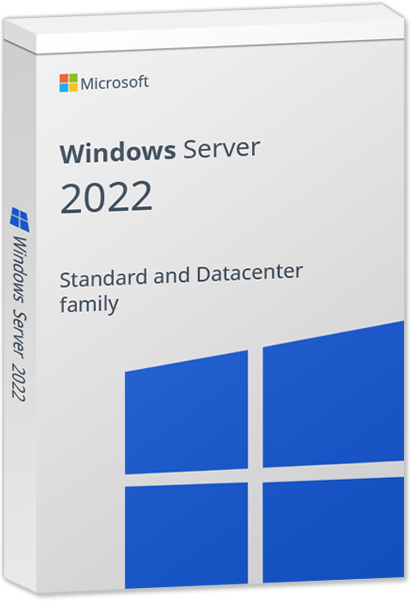 Microsoft

Windows Server
2022

Standard and Datacenter family

Windows Server 2022